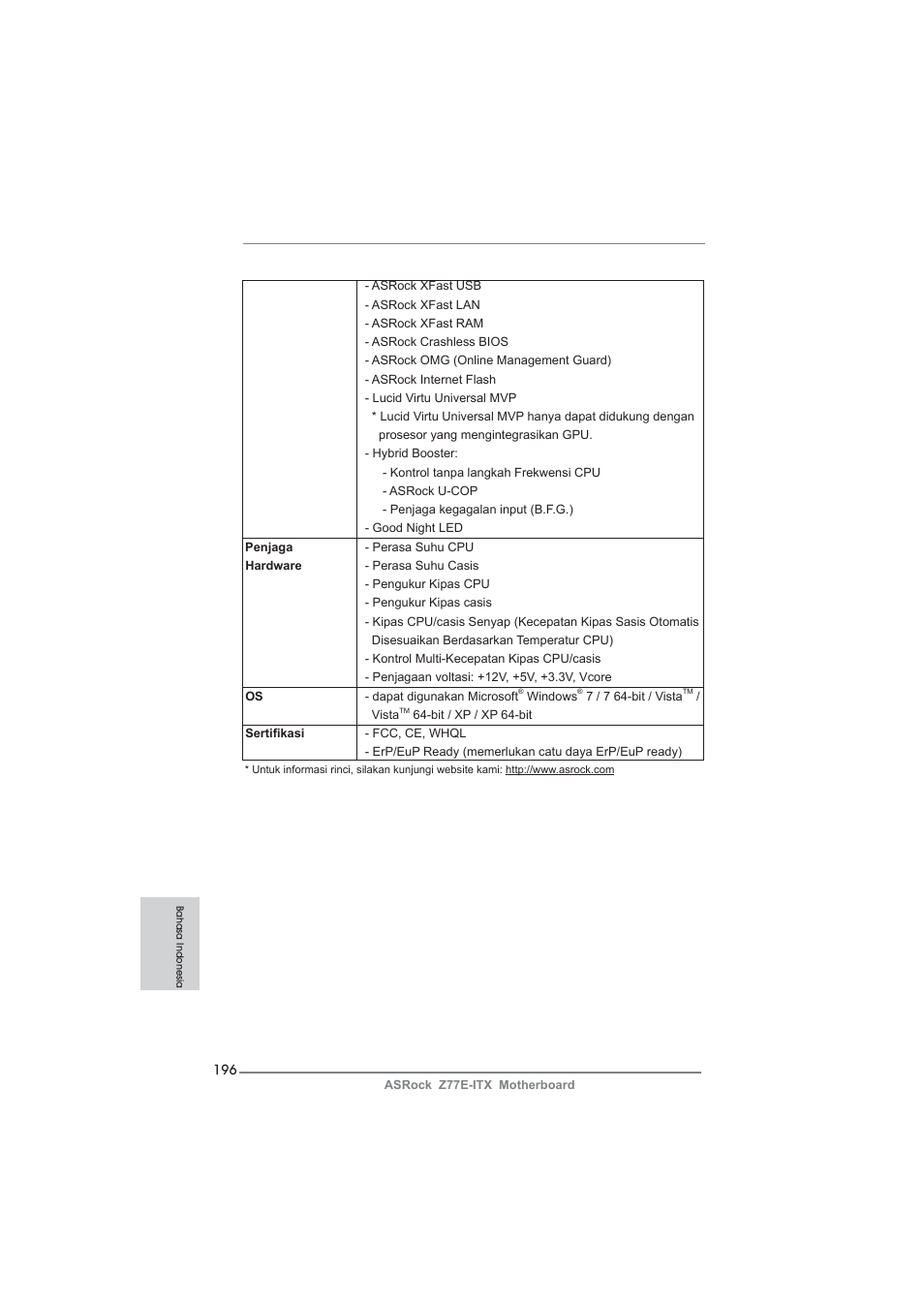 |  |  |
|---|---|
|  | - ASRock XFast USB<br>- ASRock XFast LAN<br>- ASRock XFast RAM<br>- ASRock Crashless BIOS<br>- ASRock OMG (Online Management Guard)<br>- ASRock Internet Flash<br>- Lucid Virtu Universal MVP<br>* Lucid Virtu Universal MVP hanya dapat didukung dengan prosesor yang mengintegrasikan GPU.<br>- Hybrid Booster:<br>- Kontrol tanpa langkah Frekwensi CPU<br>- ASRock U-COP<br>- Penjaga kegagalan input (B.F.G.)<br>- Good Night LED |
| **Penjaga Hardware** | - Perasa Suhu CPU<br>- Perasa Suhu Casis<br>- Pengukur Kipas CPU<br>- Pengukur Kipas casis<br>- Kipas CPU/casis Senyap (Kecepatan Kipas Sasis Otomatis Disesuaikan Berdasarkan Temperatur CPU)<br>- Kontrol Multi-Kecepatan Kipas CPU/casis<br>- Penjagaan voltasi: +12V, +5V, +3.3V, Vcore |
| **OS** | - dapat digunakan Microsoft® Windows® 7 / 7 64-bit / Vista™ / Vista™ 64-bit / XP / XP 64-bit |
| **Sertifikasi** | - FCC, CE, WHQL<br>- ErP/EuP Ready (memerlukan catu daya ErP/EuP ready) |

* Untuk informasi rinci, silakan kunjungi website kami: http://www.asrock.com

Bahasa Indonesia

196

ASRock Z77E-ITX Motherboard